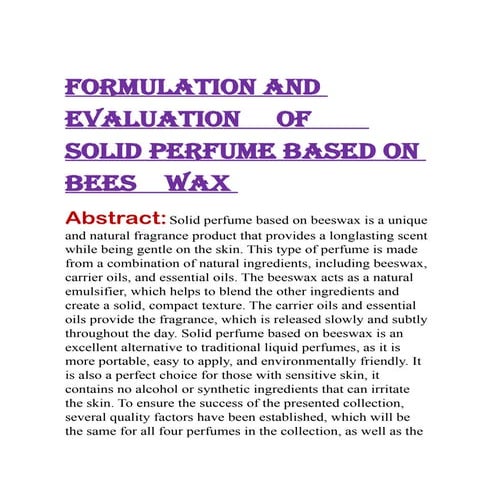 FORMULATION AND EVALUATION OF SOLID PERFUME BASED ON BEES WAX

Abstract: Solid perfume based on beeswax is a unique and natural fragrance product that provides a longlasting scent while being gentle on the skin. This type of perfume is made from a combination of natural ingredients, including beeswax, carrier oils, and essential oils. The beeswax acts as a natural emulsifier, which helps to blend the other ingredients and create a solid, compact texture. The carrier oils and essential oils provide the fragrance, which is released slowly and subtly throughout the day. Solid perfume based on beeswax is an excellent alternative to traditional liquid perfumes, as it is more portable, easy to apply, and environmentally friendly. It is also a perfect choice for those with sensitive skin, it contains no alcohol or synthetic ingredients that can irritate the skin. To ensure the success of the presented collection, several quality factors have been established, which will be the same for all four perfumes in the collection, as well as the